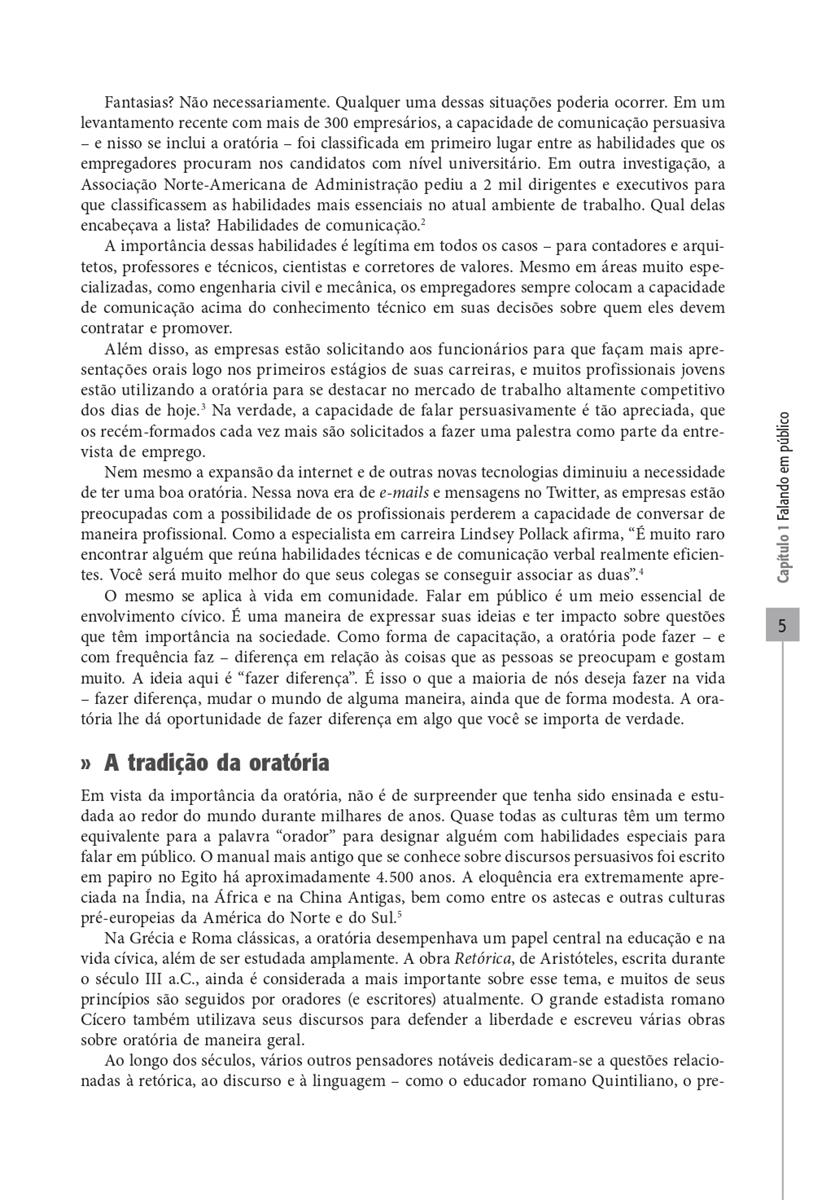 Fantasias? Não necessariamente. Qualquer uma dessas situações poderia ocorrer. Em um levantamento recente com mais de 300 empresários, a capacidade de comunicação persuasiva – e nisso se inclui a oratória – foi classificada em primeiro lugar entre as habilidades que os empregadores procuram nos candidatos com nível universitário. Em outra investigação, a Associação Norte-Americana de Administração pediu a 2 mil dirigentes e executivos para que classificassem as habilidades mais essenciais no atual ambiente de trabalho. Qual delas encabeçava a lista? Habilidades de comunicação.$^2$

A importância dessas habilidades é legítima em todos os casos – para contadores e arquitetos, professores e técnicos, cientistas e corretores de valores. Mesmo em áreas muito especializadas, como engenharia civil e mecânica, os empregadores sempre colocam a capacidade de comunicação acima do conhecimento técnico em suas decisões sobre quem eles devem contratar e promover.

Além disso, as empresas estão solicitando aos funcionários para que façam mais apresentações orais logo nos primeiros estágios de suas carreiras, e muitos profissionais jovens estão utilizando a oratória para se destacar no mercado de trabalho altamente competitivo dos dias de hoje.$^3$ Na verdade, a capacidade de falar persuasivamente é tão apreciada, que os recém-formados cada vez mais são solicitados a fazer uma palestra como parte da entrevista de emprego.

Nem mesmo a expansão da internet e de outras novas tecnologias diminuiu a necessidade de ter uma boa oratória. Nessa nova era de e-mails e mensagens no Twitter, as empresas estão preocupadas com a possibilidade de os profissionais perderem a capacidade de conversar de maneira profissional. Como a especialista em carreira Lindsey Pollack afirma, “É muito raro encontrar alguém que reúna habilidades técnicas e de comunicação verbal realmente eficientes. Você será muito melhor do que seus colegas se conseguir associar as duas”.$^4$

O mesmo se aplica à vida em comunidade. Falar em público é um meio essencial de envolvimento cívico. É uma maneira de expressar suas ideias e ter impacto sobre questões que têm importância na sociedade. Como forma de capacitação, a oratória pode fazer – e com frequência faz – diferença em relação às coisas que as pessoas se preocupam e gostam muito. A ideia aqui é “fazer diferença”. É isso o que a maioria de nós deseja fazer na vida – fazer diferença, mudar o mundo de alguma maneira, ainda que de forma modesta. A oratória lhe dá oportunidade de fazer diferença em algo que você se importa de verdade.

» A tradição da oratória

Em vista da importância da oratória, não é de surpreender que tenha sido ensinada e estudada ao redor do mundo durante milhares de anos. Quase todas as culturas têm um termo equivalente para a palavra “orador” para designar alguém com habilidades especiais para falar em público. O manual mais antigo que se conhece sobre discursos persuasivos foi escrito em papiro no Egito há aproximadamente 4.500 anos. A eloquência era extremamente apreciada na Índia, na África e na China Antigas, bem como entre os astecas e outras culturas pré-europeias da América do Norte e do Sul.$^5$

Na Grécia e Roma clássicas, a oratória desempenhava um papel central na educação e na vida cívica, além de ser estudada amplamente. A obra Retórica, de Aristóteles, escrita durante o século III a.C., ainda é considerada a mais importante sobre esse tema, e muitos de seus princípios são seguidos por oradores (e escritores) atualmente. O grande estadista romano Cícero também utilizava seus discursos para defender a liberdade e escreveu várias obras sobre oratória de maneira geral.

Ao longo dos séculos, vários outros pensadores notáveis dedicaram-se a questões relacionadas à retórica, ao discurso e à linguagem – como o educador romano Quintiliano, o pre-

Capítulo 1 Falando em público

5